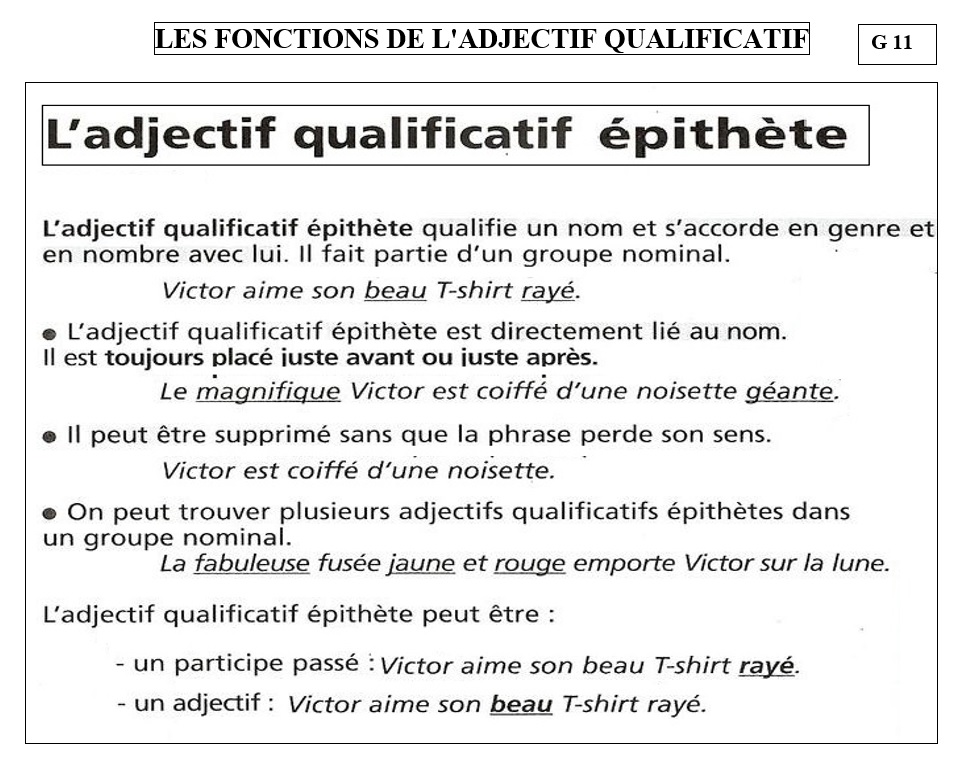 LES FONCTIONS DE L'ADJECTIF QUALIFICATIF

G 11

L'adjectif qualificatif épithète

L'adjectif qualificatif épithète qualifie un nom et s'accorde en genre et en nombre avec lui. Il fait partie d'un groupe nominal.

Victor aime son beau T-shirt rayé.

● L'adjectif qualificatif épithète est directement lié au nom. Il est toujours placé juste avant ou juste après.

Le magnifique Victor est coiffé d'une noisette géante.

● Il peut être supprimé sans que la phrase perde son sens.

Victor est coiffé d'une noisette.

● On peut trouver plusieurs adjectifs qualificatifs épithètes dans un groupe nominal.

La fabuleuse fusée jaune et rouge emporte Victor sur la lune.

L'adjectif qualificatif épithète peut être :

- un participe passé : Victor aime son beau T-shirt rayé.

- un adjectif : Victor aime son beau T-shirt rayé.